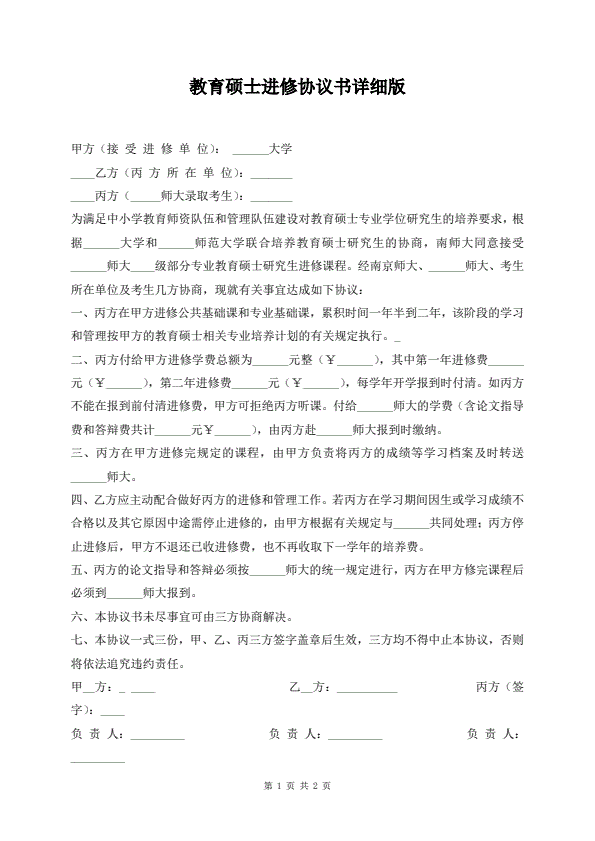 教育硕士进修协议书详细版

甲方（接 受 进 修 单 位）：______大学

____乙方（丙 方 所 在 单 位）：_______

____丙方（_____师大录取考生）：_______

为满足中小学教育师资队伍和管理队伍建设对教育硕士专业学位研究生的培养要求，根据______大学和______师范大学联合培养教育硕士研究生的协商，南师大同意接受______师大____级部分专业教育硕士研究生进修课程。经南京师大、______师大、考生所在单位及考生几方协商，现就有关事宜达成如下协议：

一、丙方在甲方进修公共基础课和专业基础课，累积时间一年半到二年，该阶段的学习和管理按甲方的教育硕士相关专业培养计划的有关规定执行。_

二、丙方付给甲方进修学费总额为______元整（￥______），其中第一年进修费______元（￥______），第二年进修费______元（￥______），每学年开学报到时付清。如丙方不能在报到前付清进修费，甲方可拒绝丙方听课。付给______师大的学费（含论文指导费和答辩费共计______元￥______），由丙方赴______师大报到时缴纳。

三、丙方在甲方进修完规定的课程，由甲方负责将丙方的成绩等学习档案及时转送______师大。

四、乙方应主动配合做好丙方的进修和管理工作。若丙方在学习期间因生或学习成绩不合格以及其它原因中途需停止进修的，由甲方根据有关规定与______共同处理；丙方停止进修后，甲方不退还已收进修费，也不再收取下一学年的培养费。

五、丙方的论文指导和答辩必须按______师大的统一规定进行，丙方在甲方修完课程后必须到______师大报到。

六、本协议书未尽事宜可由三方协商解决。

七、本协议一式三份，甲、乙、丙三方签字盖章后生效，三方均不得中止本协议，否则将依法追究违约责任。

甲__方：_ ____ 乙__方：__________ 丙方（签字）：____

负 责 人：_________ 负 责 人：_________ 负 责 人：_________

第 1 页 共 2 页